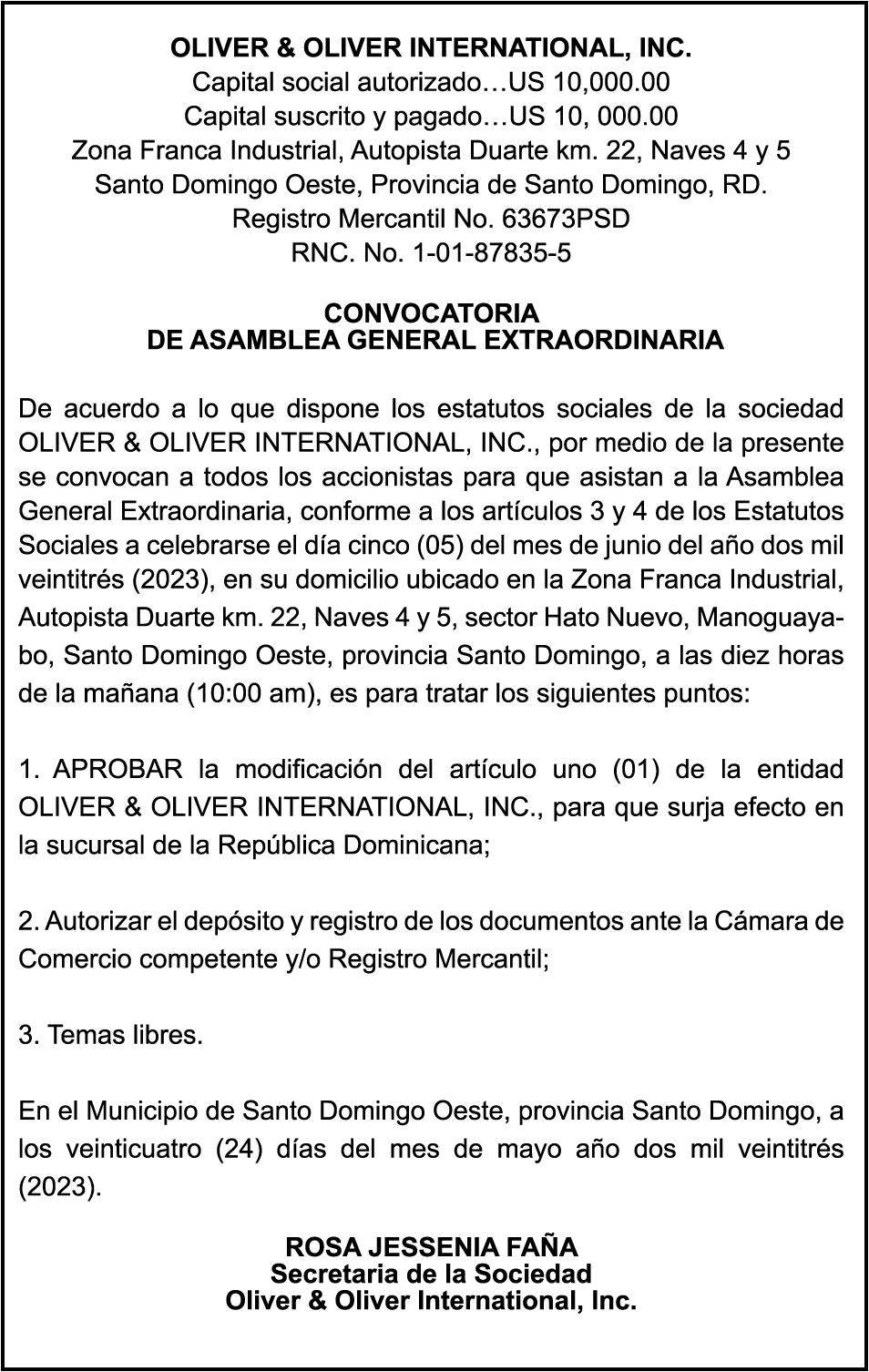 OLIVER & OLIVER INTERNATIONAL, INC.
Capital social autorizado…US 10,000.00
Capital suscrito y pagado…US 10, 000.00
Zona Franca Industrial, Autopista Duarte km. 22, Naves 4 y 5
Santo Domingo Oeste, Provincia de Santo Domingo, RD.
Registro Mercantil No. 63673PSD
RNC. No. 1-01-87835-5

CONVOCATORIA
DE ASAMBLEA GENERAL EXTRAORDINARIA

De acuerdo a lo que dispone los estatutos sociales de la sociedad OLIVER & OLIVER INTERNATIONAL, INC., por medio de la presente se convocan a todos los accionistas para que asistan a la Asamblea General Extraordinaria, conforme a los artículos 3 y 4 de los Estatutos Sociales a celebrarse el día cinco (05) del mes de junio del año dos mil veintitrés (2023), en su domicilio ubicado en la Zona Franca Industrial, Autopista Duarte km. 22, Naves 4 y 5, sector Hato Nuevo, Manoguayabo, Santo Domingo Oeste, provincia Santo Domingo, a las diez horas de la mañana (10:00 am), es para tratar los siguientes puntos:

1. APROBAR la modificación del artículo uno (01) de la entidad OLIVER & OLIVER INTERNATIONAL, INC., para que surja efecto en la sucursal de la República Dominicana;

2. Autorizar el depósito y registro de los documentos ante la Cámara de Comercio competente y/o Registro Mercantil;

3. Temas libres.

En el Municipio de Santo Domingo Oeste, provincia Santo Domingo, a los veinticuatro (24) días del mes de mayo año dos mil veintitrés (2023).

ROSA JESSENIA FAÑA
Secretaria de la Sociedad
Oliver & Oliver International, Inc.